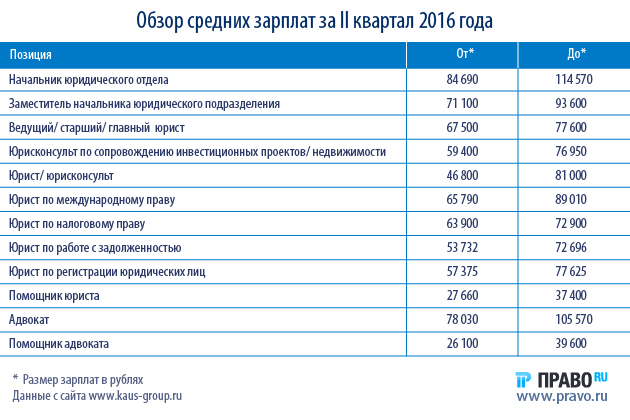 Обзор средних зарплат за II квартал 2016 года

| Позиция | От* | До* |
|---|---|---|
| Начальник юридического отдела | 84 690 | 114 570 |
| Заместитель начальника юридического подразделения | 71 100 | 93 600 |
| Ведущий/ старший/ главный юрист | 67 500 | 77 600 |
| Юрисконсульт по сопровождению инвестиционных проектов/ недвижимости | 59 400 | 76 950 |
| Юрист/ юрисконсульт | 46 800 | 81 000 |
| Юрист по международному праву | 65 790 | 89 010 |
| Юрист по налоговому праву | 63 900 | 72 900 |
| Юрист по работе с задолженностью | 53 732 | 72 696 |
| Юрист по регистрации юридических лиц | 57 375 | 77 625 |
| Помощник юриста | 27 660 | 37 400 |
| Адвокат | 78 030 | 105 570 |
| Помощник адвоката | 26 100 | 39 600 |

* Размер зарплат в рублях
Данные с сайта www.kaus-group.ru

ПРАВО RU
www.pravo.ru